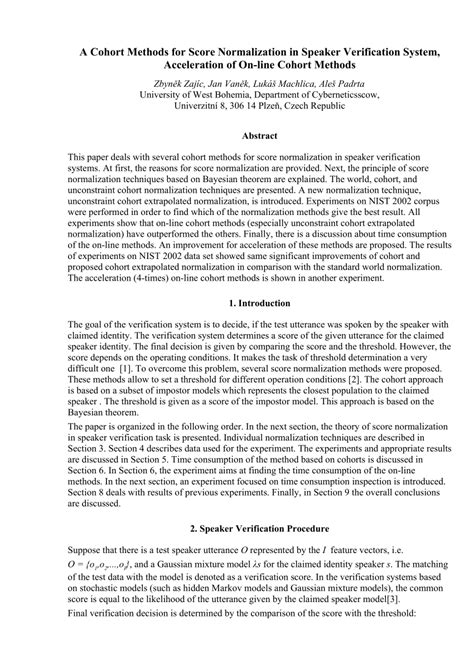 A Cohort Methods for Score Normalization in Speaker Verification System, Acceleration of On-line Cohort Methods

Zbyněk Zajíc, Jan Vaněk, Lukáš Machlica, Aleš Padrta
University of West Bohemia, Department of Cyberneticsscow,
Univerzitní 8, 306 14 Plzeň, Czech Republic

Abstract

This paper deals with several cohort methods for score normalization in speaker verification systems. At first, the reasons for score normalization are provided. Next, the principle of score normalization techniques based on Bayesian theorem are explained. The world, cohort, and unconstraint cohort normalization techniques are presented. A new normalization technique, unconstraint cohort extrapolated normalization, is introduced. Experiments on NIST 2002 corpus were performed in order to find which of the normalization methods give the best result. All experiments show that on-line cohort methods (especially unconstraint cohort extrapolated normalization) have outperformed the others. Finally, there is a discussion about time consumption of the on-line methods. An improvement for acceleration of these methods are proposed. The results of experiments on NIST 2002 data set showed same significant improvements of cohort and proposed cohort extrapolated normalization in comparison with the standard world normalization. The acceleration (4-times) on-line cohort methods is shown in another experiment.

1. Introduction

The goal of the verification system is to decide, if the test utterance was spoken by the speaker with claimed identity. The verification system determines a score of the given utterance for the claimed speaker identity. The final decision is given by comparing the score and the threshold. However, the score depends on the operating conditions. It makes the task of threshold determination a very difficult one [1]. To overcome this problem, several score normalization methods were proposed. These methods allow to set a threshold for different operation conditions [2]. The cohort approach is based on a subset of impostor models which represents the closest population to the claimed speaker . The threshold is given as a score of the impostor model. This approach is based on the Bayesian theorem.

The paper is organized in the following order. In the next section, the theory of score normalization in speaker verification task is presented. Individual normalization techniques are described in Section 3. Section 4 describes data used for the experiment. The experiments and appropriate results are discussed in Section 5. Time consumption of the method based on cohorts is discussed in Section 6. In Section 6, the experiment aims at finding the time consumption of the on-line methods. In the next section, an experiment focused on time consumption inspection is introduced. Section 8 deals with results of previous experiments. Finally, in Section 9 the overall conclusions are discussed.

2. Speaker Verification Procedure

Suppose that there is a test speaker utterance $O$ represented by the $I$ feature vectors, i.e. $O = \{o_1, o_2, ..., o_I\}$, and a Gaussian mixture model $\lambda s$ for the claimed identity speaker $s$. The matching of the test data with the model is denoted as a verification score. In the verification systems based on stochastic models (such as hidden Markov models and Gaussian mixture models), the common score is equal to the likelihood of the utterance given by the claimed speaker model[3].

Final verification decision is determined by the comparison of the score with the threshold: